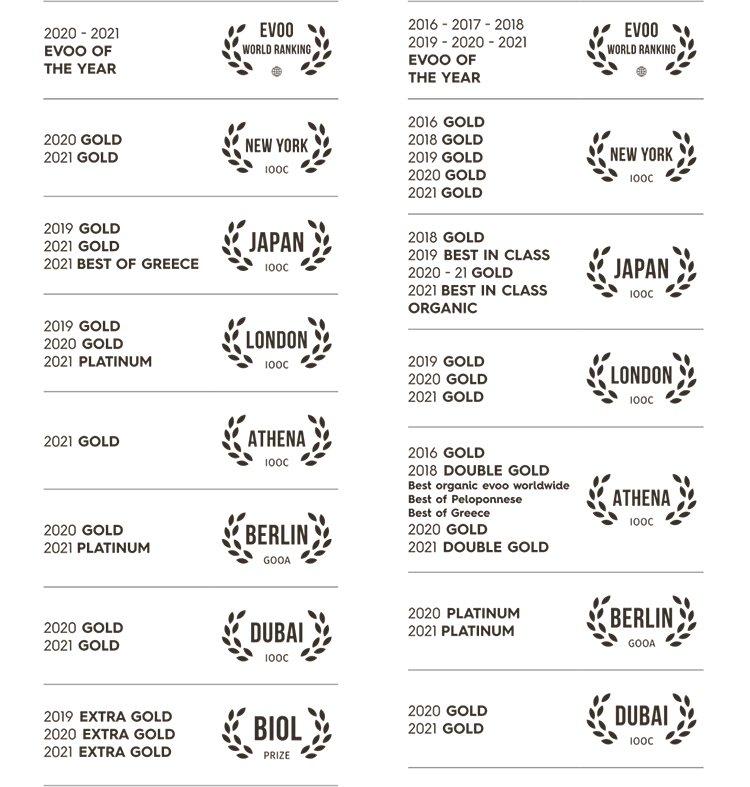 2020 - 2021
EVOO OF THE YEAR

EVOO
WORLD RANKING

2020 GOLD
2021 GOLD

NEW YORK
IOOC

2019 GOLD
2021 GOLD
2021 BEST OF GREECE

JAPAN
IOOC

2019 GOLD
2020 GOLD
2021 PLATINUM

LONDON
IOOC

2021 GOLD

ATHENA
IOOC

2020 GOLD
2021 PLATINUM

BERLIN
GOOA

2020 GOLD
2021 GOLD

DUBAI
IOOC

2019 EXTRA GOLD
2020 EXTRA GOLD
2021 EXTRA GOLD

BIOL
PRIZE

2016 - 2017 - 2018
2019 - 2020 - 2021
EVOO OF THE YEAR

EVOO
WORLD RANKING

2016 GOLD
2018 GOLD
2019 GOLD
2020 GOLD
2021 GOLD

NEW YORK
IOOC

2018 GOLD
2019 BEST IN CLASS
2020 - 21 GOLD
2021 BEST IN CLASS ORGANIC

JAPAN
IOOC

2019 GOLD
2020 GOLD
2021 GOLD

LONDON
IOOC

2016 GOLD
2018 DOUBLE GOLD
Best organic evoo worldwide
Best of Peloponnese
Best of Greece
2020 GOLD
2021 DOUBLE GOLD

ATHENA
IOOC

2020 PLATINUM
2021 PLATINUM

BERLIN
GOOA

2020 GOLD
2021 GOLD

DUBAI
IOOC